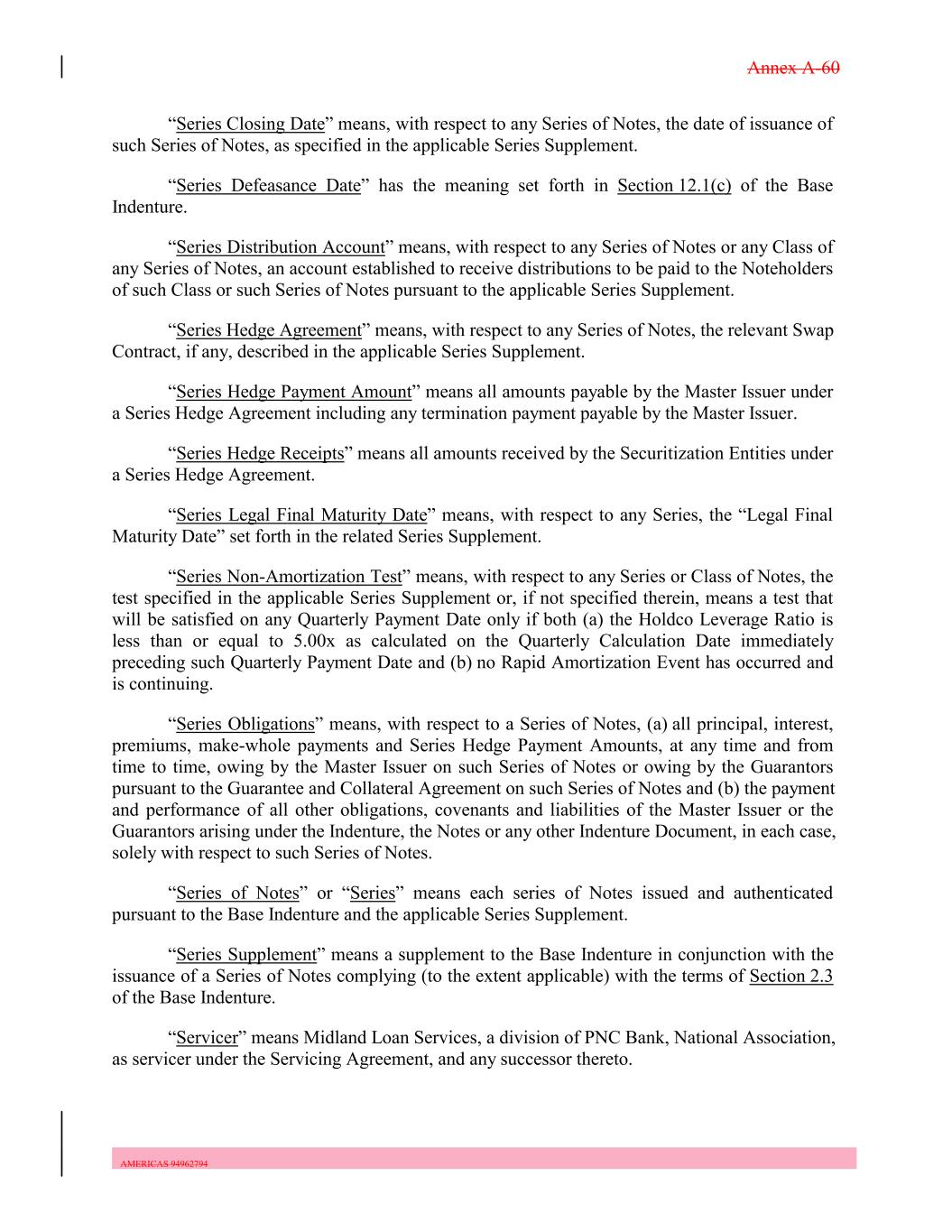 Annex A-60

“Series Closing Date” means, with respect to any Series of Notes, the date of issuance of such Series of Notes, as specified in the applicable Series Supplement.

“Series Defeasance Date” has the meaning set forth in Section 12.1(c) of the Base Indenture.

“Series Distribution Account” means, with respect to any Series of Notes or any Class of any Series of Notes, an account established to receive distributions to be paid to the Noteholders of such Class or such Series of Notes pursuant to the applicable Series Supplement.

“Series Hedge Agreement” means, with respect to any Series of Notes, the relevant Swap Contract, if any, described in the applicable Series Supplement.

“Series Hedge Payment Amount” means all amounts payable by the Master Issuer under a Series Hedge Agreement including any termination payment payable by the Master Issuer.

“Series Hedge Receipts” means all amounts received by the Securitization Entities under a Series Hedge Agreement.

“Series Legal Final Maturity Date” means, with respect to any Series, the “Legal Final Maturity Date” set forth in the related Series Supplement.

“Series Non-Amortization Test” means, with respect to any Series or Class of Notes, the test specified in the applicable Series Supplement or, if not specified therein, means a test that will be satisfied on any Quarterly Payment Date only if both (a) the Holdco Leverage Ratio is less than or equal to 5.00x as calculated on the Quarterly Calculation Date immediately preceding such Quarterly Payment Date and (b) no Rapid Amortization Event has occurred and is continuing.

“Series Obligations” means, with respect to a Series of Notes, (a) all principal, interest, premiums, make-whole payments and Series Hedge Payment Amounts, at any time and from time to time, owing by the Master Issuer on such Series of Notes or owing by the Guarantors pursuant to the Guarantee and Collateral Agreement on such Series of Notes and (b) the payment and performance of all other obligations, covenants and liabilities of the Master Issuer or the Guarantors arising under the Indenture, the Notes or any other Indenture Document, in each case, solely with respect to such Series of Notes.

“Series of Notes” or “Series” means each series of Notes issued and authenticated pursuant to the Base Indenture and the applicable Series Supplement.

“Series Supplement” means a supplement to the Base Indenture in conjunction with the issuance of a Series of Notes complying (to the extent applicable) with the terms of Section 2.3 of the Base Indenture.

“Servicer” means Midland Loan Services, a division of PNC Bank, National Association, as servicer under the Servicing Agreement, and any successor thereto.

AMERICAS 94962794